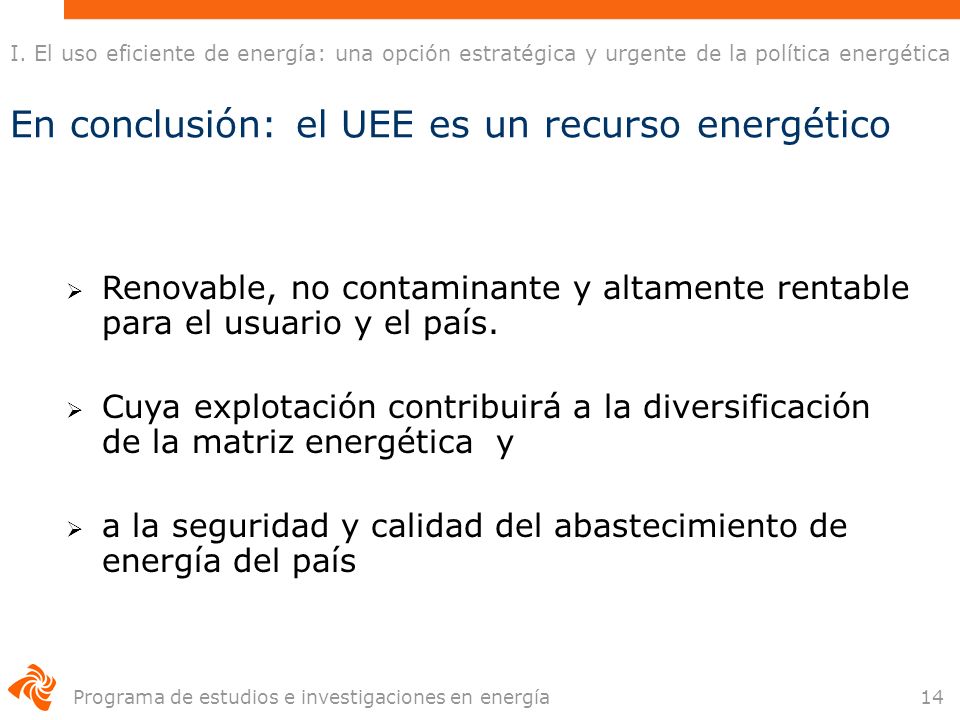 I. El uso eficiente de energía: una opción estratégica y urgente de la política energética

En conclusión: el UEE es un recurso energético

➢ Renovable, no contaminante y altamente rentable para el usuario y el país.

➢ Cuya explotación contribuirá a la diversificación de la matriz energética y

➢ a la seguridad y calidad del abastecimiento de energía del país

Programa de estudios e investigaciones en energía

14